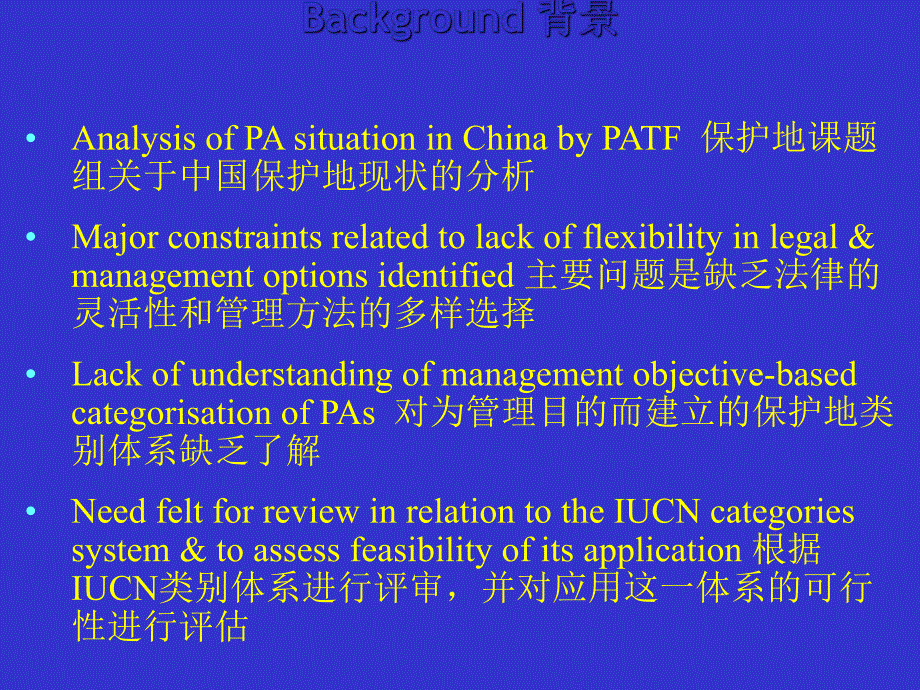 Background 背景

• Analysis of PA situation in China by PATF 保护地课题组关于中国保护地现状的分析

• Major constraints related to lack of flexibility in legal & management options identified 主要问题是缺乏法律的灵活性和管理方法的多样选择

• Lack of understanding of management objective-based categorisation of PAs 对为管理目的而建立的保护地类别体系缺乏了解

• Need felt for review in relation to the IUCN categories system & to assess feasibility of its application 根据IUCN类别体系进行评审，并对应用这一体系的可行性进行评估